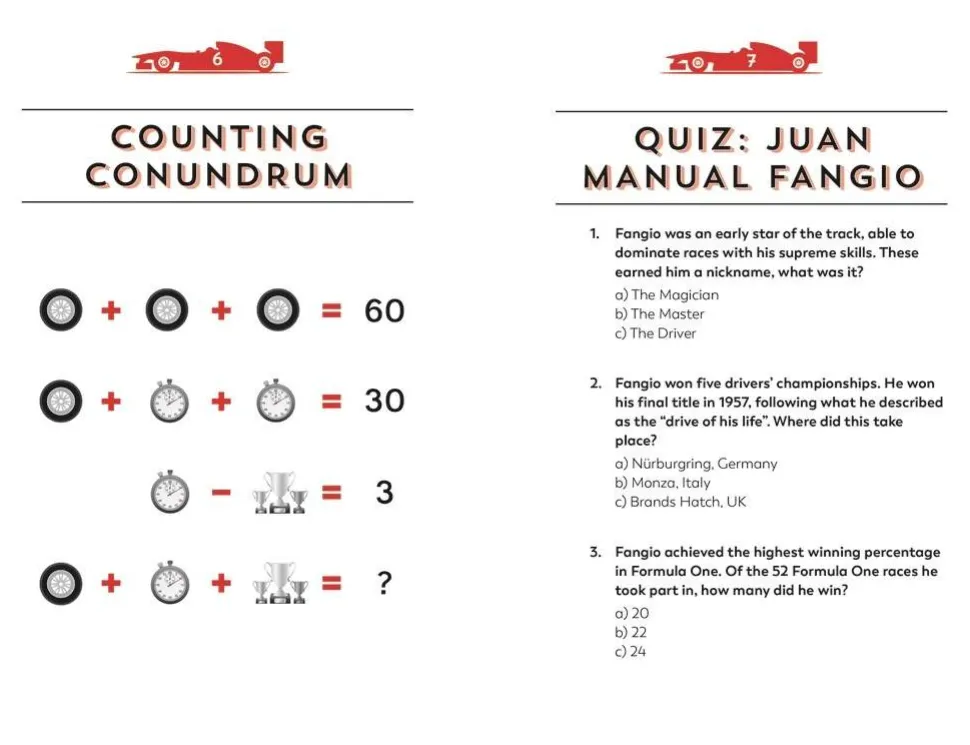 6

COUNTING CONUNDRUM

+ + = 60

+ + = 30

- = 3

+ + = ?

7

QUIZ: JUAN MANUAL FANGIO

1. Fangio was an early star of the track, able to dominate races with his supreme skills. These earned him a nickname, what was it?
a) The Magician
b) The Master
c) The Driver

2. Fangio won five drivers' championships. He won his final title in 1957, following what he described as the "drive of his life". Where did this take place?
a) Nürburgring, Germany
b) Monza, Italy
c) Brands Hatch, UK

3. Fangio achieved the highest winning percentage in Formula One. Of the 52 Formula One races he took part in, how many did he win?
a) 20
b) 22
c) 24